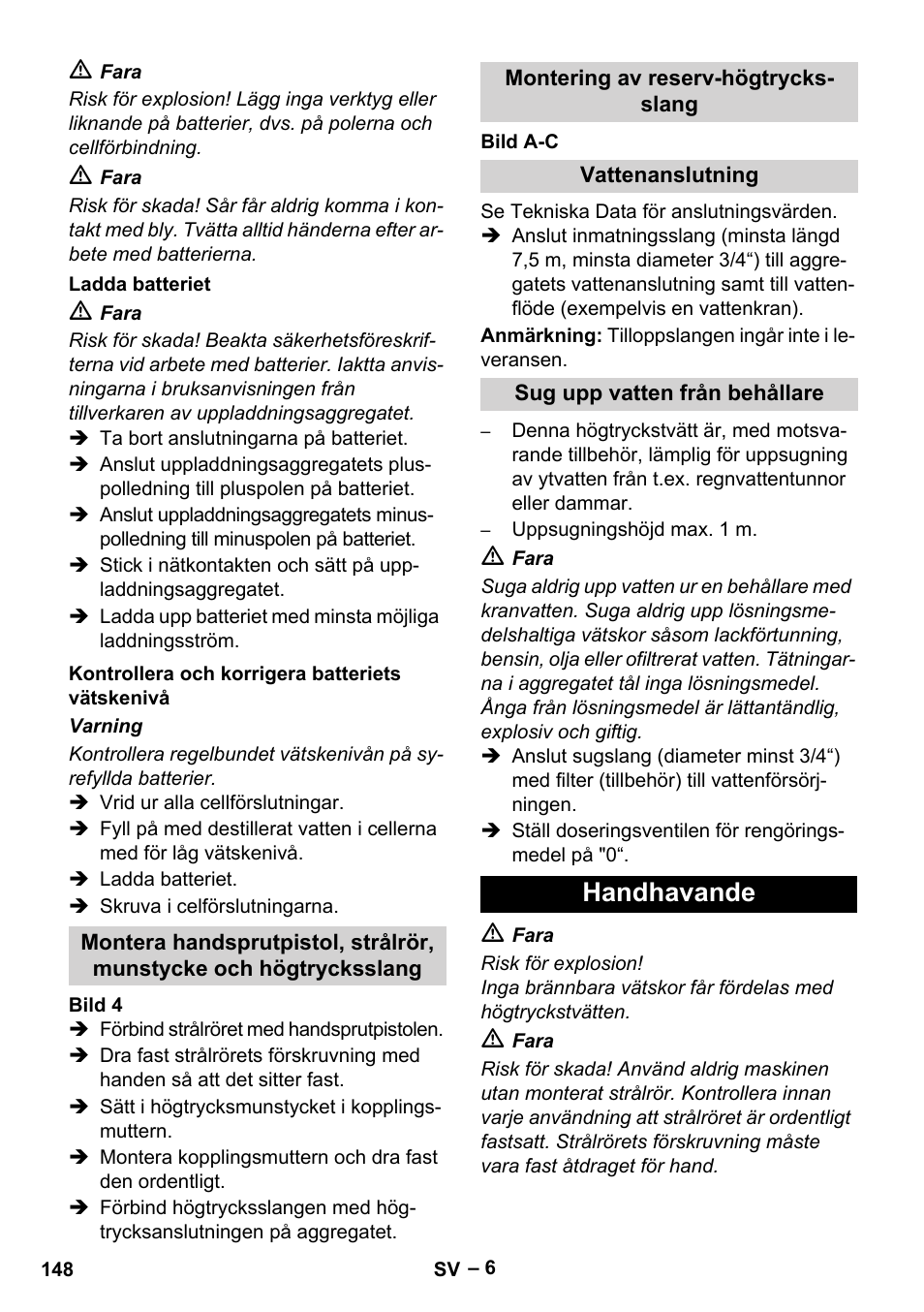 ⚠ Fara

Risk för explosion! Lägg inga verktyg eller liknande på batterier, dvs. på polerna och cellförbindning.

⚠ Fara

Risk för skada! Sår får aldrig komma i kontakt med bly. Tvätta alltid händerna efter arbete med batterierna.

Ladda batteriet

⚠ Fara

Risk för skada! Beakta säkerhetsföreskrifterna vid arbete med batterier. Iaktta anvisningarna i bruksanvisningen från tillverkaren av uppladdningsaggregatet.

➔ Ta bort anslutningarna på batteriet.

➔ Anslut uppladdningsaggregatets pluspolledning till pluspolen på batteriet.

➔ Anslut uppladdningsaggregatets minuspolledning till minuspolen på batteriet.

➔ Stick i nätkontakten och sätt på uppladdningsaggregatet.

➔ Ladda upp batteriet med minsta möjliga laddningsström.

Kontrollera och korrigera batteriets vätskenivå

Varning

Kontrollera regelbundet vätskenivån på syrefyllda batterier.

➔ Vrid ur alla cellförslutningar.

➔ Fyll på med destillerat vatten i cellerna med för låg vätskenivå.

➔ Ladda batteriet.

➔ Skruva i celförslutningarna.

Montera handsprutpistol, strålrör, munstycke och högtrycksslang

Bild 4

➔ Förbind strålröret med handsprutpistolen.

➔ Dra fast strålrörets förskruvning med handen så att det sitter fast.

➔ Sätt i högtrycksmunstycket i kopplingsmuttern.

➔ Montera kopplingsmuttern och dra fast den ordentligt.

➔ Förbind högtrycksslangen med högtrycksanslutningen på aggregatet.

Montering av reserv-högtrycksslang

Bild A-C

Vattenanslutning

Se Tekniska Data för anslutningsvärden.

➔ Anslut inmatningsslang (minsta längd 7,5 m, minsta diameter 3/4“) till aggregatets vattenanslutning samt till vattenflöde (exempelvis en vattenkran).

Anmärkning: Tilloppslangen ingår inte i leveransen.

Sug upp vatten från behållare

– Denna högtryckstvätt är, med motsvarande tillbehör, lämplig för uppsugning av ytvatten från t.ex. regnvattentunnor eller dammar.

– Uppsugningshöjd max. 1 m.

⚠ Fara

Suga aldrig upp vatten ur en behållare med kranvatten. Suga aldrig upp lösningsmedelshaltiga vätskor såsom lackförtunning, bensin, olja eller ofiltrerat vatten. Tätningarna i aggregatet tål inga lösningsmedel. Ånga från lösningsmedel är lättantändlig, explosiv och giftig.

➔ Anslut sugslang (diameter minst 3/4“) med filter (tillbehör) till vattenförsörjningen.

➔ Ställ doseringsventilen för rengöringsmedel på "0“.

Handhavande

⚠ Fara

Risk för explosion!
Inga brännbara vätskor får fördelas med högtryckstvätten.

⚠ Fara

Risk för skada! Använd aldrig maskinen utan monterat strålrör. Kontrollera innan varje användning att strålröret är ordentligt fastsatt. Strålrörets förskruvning måste vara fast åtdraget för hand.

148

SV – 6